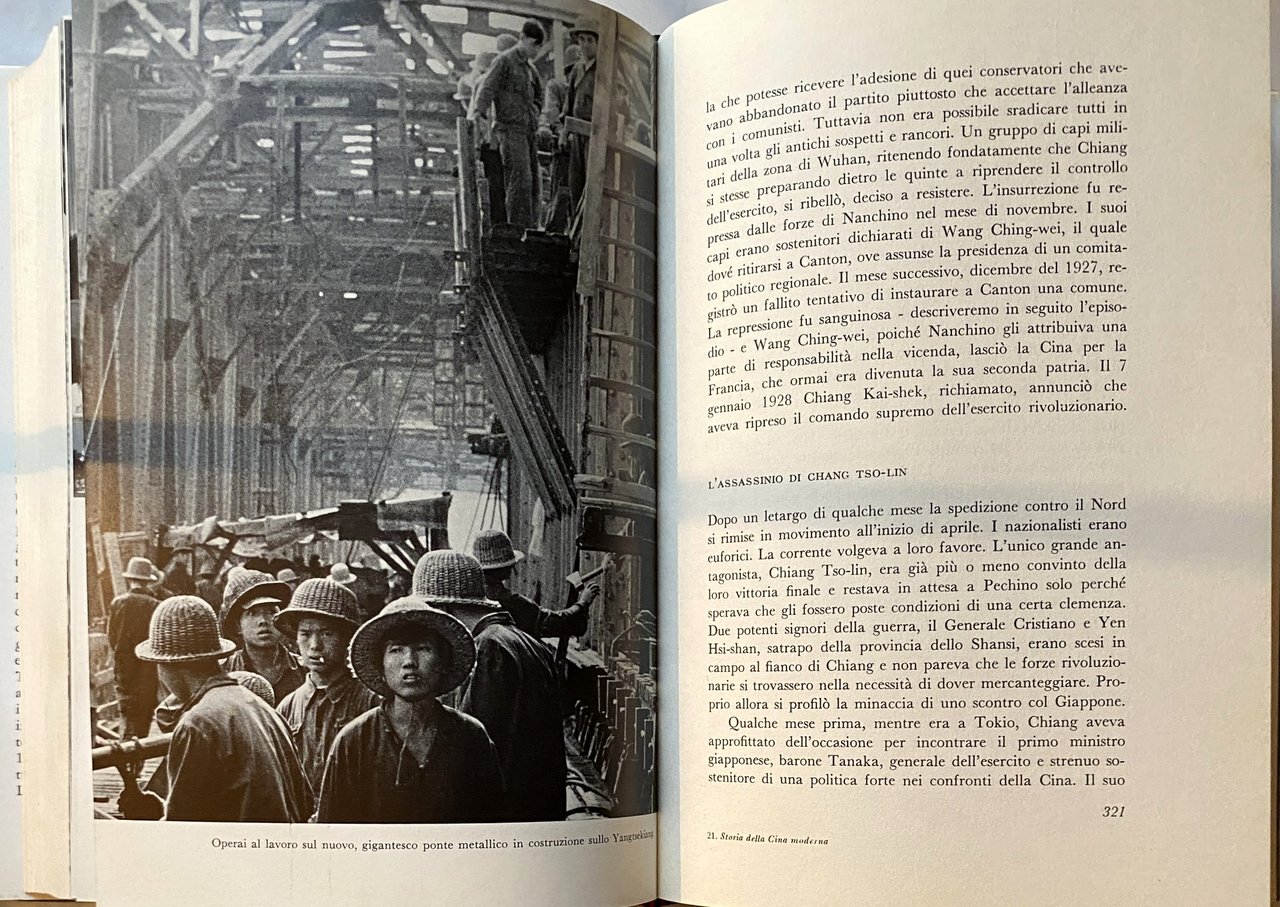 Operai al lavoro sul nuovo, gigantesco ponte metallico in costruzione sullo Yangtsekiang.

la che potesse ricevere l'adesione di quei conservatori che avevano abbandonato il partito piuttosto che accettare l'alleanza con i comunisti. Tuttavia non era possibile sradicare tutti in una volta gli antichi sospetti e rancori. Un gruppo di capi militari della zona di Wuhan, ritenendo fondatamente che Chiang si stesse preparando dietro le quinte a riprendere il controllo dell'esercito, si ribellò, deciso a resistere. L'insurrezione fu repressa dalle forze di Nanchino nel mese di novembre. I suoi capi erano sostenitori dichiarati di Wang Ching-wei, il quale dové ritirarsi a Canton, ove assunse la presidenza di un comitato politico regionale. Il mese successivo, dicembre del 1927, registrò un fallito tentativo di instaurare a Canton una comune. La repressione fu sanguinosa - descriveremo in seguito l'episodio - e Wang Ching-wei, poiché Nanchino gli attribuiva una parte di responsabilità nella vicenda, lasciò la Cina per la Francia, che ormai era divenuta la sua seconda patria. Il 7 gennaio 1928 Chiang Kai-shek, richiamato, annunciò che aveva ripreso il comando supremo dell'esercito rivoluzionario.

L'ASSASSINIO DI CHANG TSO-LIN

Dopo un letargo di qualche mese la spedizione contro il Nord si rimise in movimento all'inizio di aprile. I nazionalisti erano euforici. La corrente volgeva a loro favore. L'unico grande antagonista, Chiang Tso-lin, era già più o meno convinto della loro vittoria finale e restava in attesa a Pechino solo perché sperava che gli fossero poste condizioni di una certa clemenza. Due potenti signori della guerra, il Generale Cristiano e Yen Hsi-shan, satrapo della provincia dello Shansi, erano scesi in campo al fianco di Chiang e non pareva che le forze rivoluzionarie si trovassero nella necessità di dover mercanteggiare. Proprio allora si profilò la minaccia di uno scontro col Giappone.

Qualche mese prima, mentre era a Tokio, Chiang aveva approfittato dell'occasione per incontrare il primo ministro giapponese, barone Tanaka, generale dell'esercito e strenuo sostenitore di una politica forte nei confronti della Cina. Il suo

321

21. Storia della Cina moderna